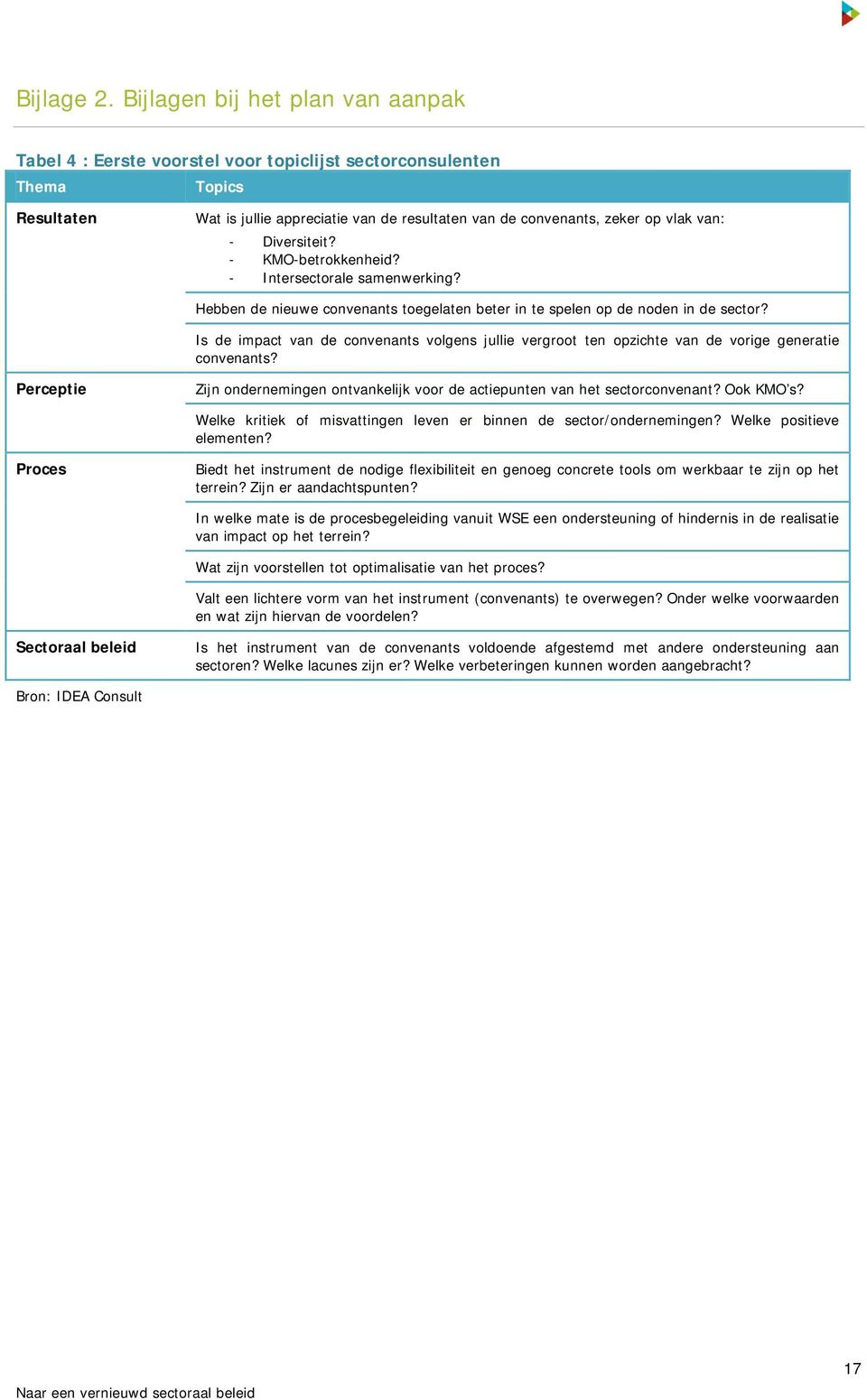 Bijlage 2. Bijlagen bij het plan van aanpak

Tabel 4 : Eerste voorstel voor topiclijst sectorconsulenten

| Thema | Topics |
|---|---|
| Resultaten | Wat is jullie appreciatie van de resultaten van de convenants, zeker op vlak van: - Diversiteit? - KMO-betrokkenheid? - Intersectorale samenwerking? |
| | Hebben de nieuwe convenants toegelaten beter in te spelen op de noden in de sector? |
| | Is de impact van de convenants volgens jullie vergroot ten opzichte van de vorige generatie convenants? |
| Perceptie | Zijn ondernemingen ontvankelijk voor de actiepunten van het sectorconvenant? Ook KMO's? |
| | Welke kritiek of misvattingen leven er binnen de sector/ondernemingen? Welke positieve elementen? |
| Proces | Biedt het instrument de nodige flexibiliteit en genoeg concrete tools om werkbaar te zijn op het terrein? Zijn er aandachtspunten? |
| | In welke mate is de procesbegeleiding vanuit WSE een ondersteuning of hindernis in de realisatie van impact op het terrein? |
| | Wat zijn voorstellen tot optimalisatie van het proces? |
| | Valt een lichtere vorm van het instrument (convenants) te overwegen? Onder welke voorwaarden en wat zijn hiervan de voordelen? |
| Sectoraal beleid | Is het instrument van de convenants voldoende afgestemd met andere ondersteuning aan sectoren? Welke lacunes zijn er? Welke verbeteringen kunnen worden aangebracht? |

Bron: IDEA Consult

17

Naar een vernieuwd sectoraal beleid